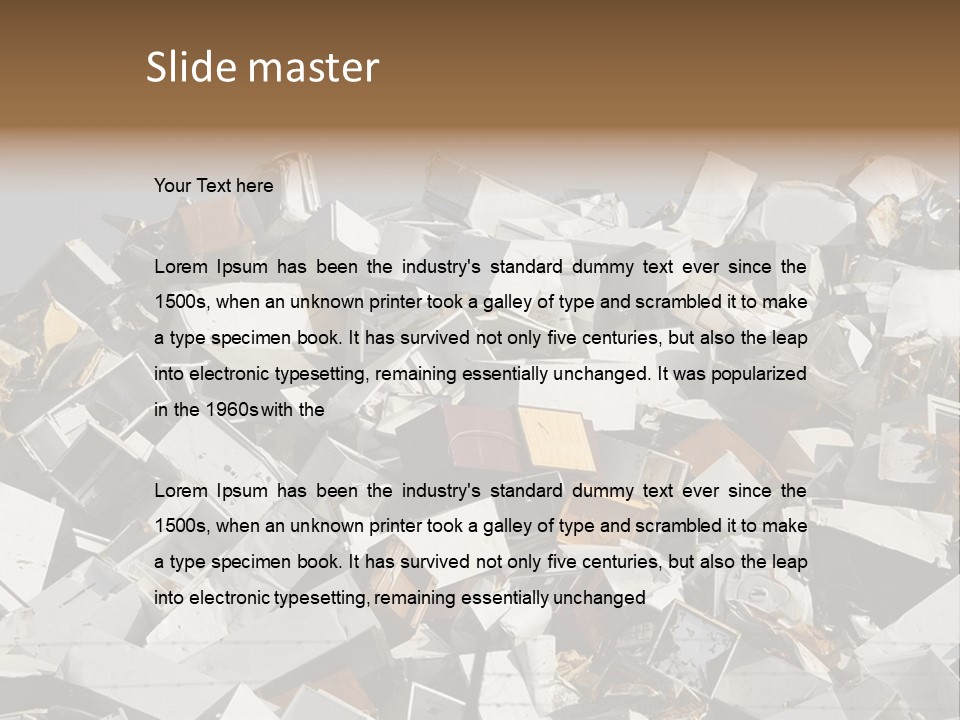 Slide master

Your Text here

Lorem Ipsum has been the industry's standard dummy text ever since the 1500s, when an unknown printer took a galley of type and scrambled it to make a type specimen book. It has survived not only five centuries, but also the leap into electronic typesetting, remaining essentially unchanged. It was popularized in the 1960s with the

Lorem Ipsum has been the industry's standard dummy text ever since the 1500s, when an unknown printer took a galley of type and scrambled it to make a type specimen book. It has survived not only five centuries, but also the leap into electronic typesetting, remaining essentially unchanged